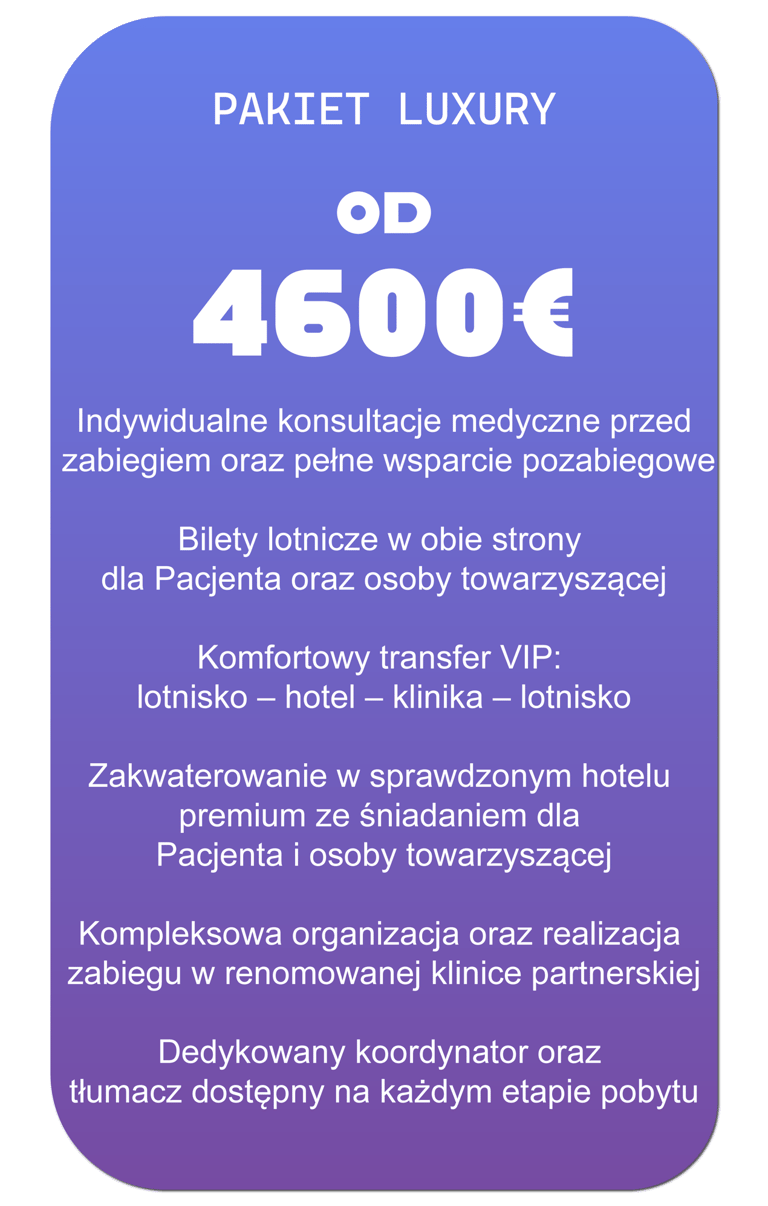 PAKIET LUXURY

OD

4600€

Indywidualne konsultacje medyczne przed zabiegiem oraz pełne wsparcie pozabiegowe

Bilety lotnicze w obie strony dla Pacjenta oraz osoby towarzyszącej

Komfortowy transfer VIP: lotnisko – hotel – klinika – lotnisko

Zakwaterowanie w sprawdzonym hotelu premium ze śniadaniem dla Pacjenta i osoby towarzyszącej

Kompleksowa organizacja oraz realizacja zabiegu w renomowanej klinice partnerskiej

Dedykowany koordynator oraz tłumacz dostępny na każdym etapie pobytu